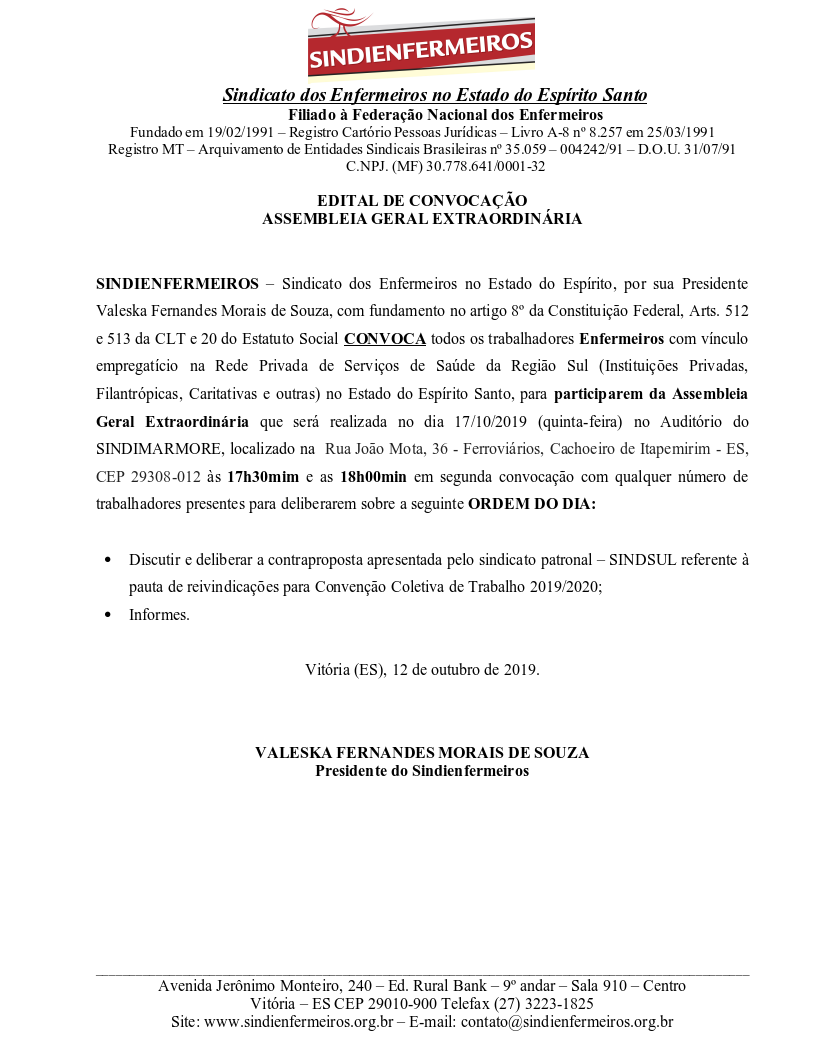 SINDIENFERMEIROS

Sindicato dos Enfermeiros no Estado do Espírito Santo
Filiado à Federação Nacional dos Enfermeiros
Fundado em 19/02/1991 – Registro Cartório Pessoas Jurídicas – Livro A-8 nº 8.257 em 25/03/1991
Registro MT – Arquivamento de Entidades Sindicais Brasileiras nº 35.059 – 004242/91 – D.O.U. 31/07/91
C.NPJ. (MF) 30.778.641/0001-32

EDITAL DE CONVOCAÇÃO
ASSEMBLEIA GERAL EXTRAORDINÁRIA

SINDIENFERMEIROS – Sindicato dos Enfermeiros no Estado do Espírito, por sua Presidente Valeska Fernandes Morais de Souza, com fundamento no artigo 8º da Constituição Federal, Arts. 512 e 513 da CLT e 20 do Estatuto Social CONVOCA todos os trabalhadores Enfermeiros com vínculo empregatício na Rede Privada de Serviços de Saúde da Região Sul (Instituições Privadas, Filantrópicas, Caritativas e outras) no Estado do Espírito Santo, para participarem da Assembleia Geral Extraordinária que será realizada no dia 17/10/2019 (quinta-feira) no Auditório do SINDIMARMORE, localizado na Rua João Mota, 36 - Ferroviários, Cachoeiro de Itapemirim - ES, CEP 29308-012 às 17h30mim e as 18h00min em segunda convocação com qualquer número de trabalhadores presentes para deliberarem sobre a seguinte ORDEM DO DIA:

• Discutir e deliberar a contraproposta apresentada pelo sindicato patronal – SINDSUL referente à pauta de reivindicações para Convenção Coletiva de Trabalho 2019/2020;
• Informes.

Vitória (ES), 12 de outubro de 2019.

VALESKA FERNANDES MORAIS DE SOUZA
Presidente do Sindienfermeiros

Avenida Jerônimo Monteiro, 240 – Ed. Rural Bank – 9º andar – Sala 910 – Centro
Vitória – ES CEP 29010-900 Telefax (27) 3223-1825
Site: www.sindienfermeiros.org.br – E-mail: contato@sindienfermeiros.org.br